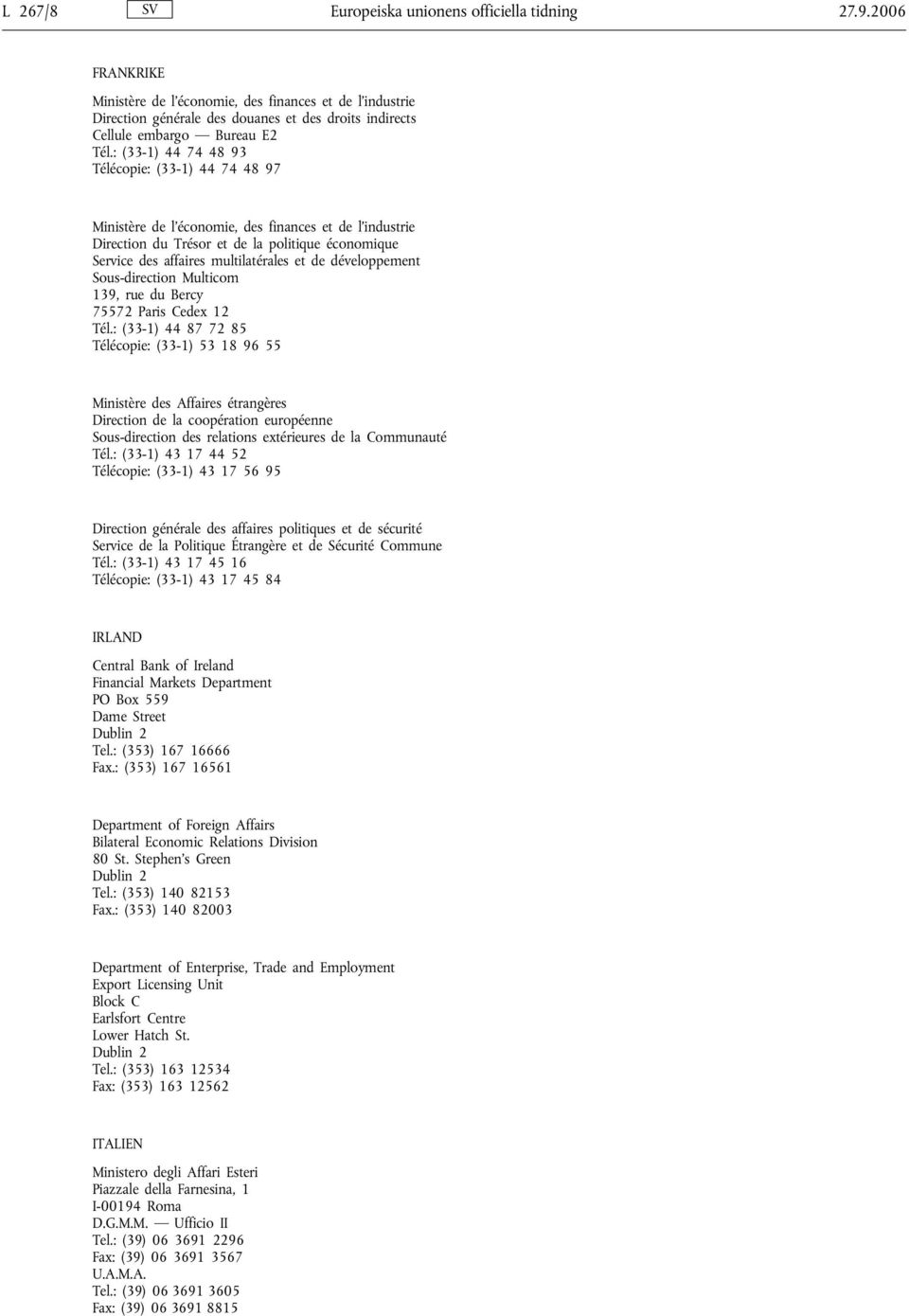 L 267/8 SV Europeiska unionens officiella tidning 27.9.2006

FRANKRIKE

Ministère de l'économie, des finances et de l'industrie
Direction générale des douanes et des droits indirects
Cellule embargo — Bureau E2
Tél.: (33-1) 44 74 48 93
Télécopie: (33-1) 44 74 48 97

Ministère de l'économie, des finances et de l'industrie
Direction du Trésor et de la politique économique
Service des affaires multilatérales et de développement
Sous-direction Multicom
139, rue du Bercy
75572 Paris Cedex 12
Tél.: (33-1) 44 87 72 85
Télécopie: (33-1) 53 18 96 55

Ministère des Affaires étrangères
Direction de la coopération européenne
Sous-direction des relations extérieures de la Communauté
Tél.: (33-1) 43 17 44 52
Télécopie: (33-1) 43 17 56 95

Direction générale des affaires politiques et de sécurité
Service de la Politique Étrangère et de Sécurité Commune
Tél.: (33-1) 43 17 45 16
Télécopie: (33-1) 43 17 45 84

IRLAND

Central Bank of Ireland
Financial Markets Department
PO Box 559
Dame Street
Dublin 2
Tel.: (353) 167 16666
Fax.: (353) 167 16561

Department of Foreign Affairs
Bilateral Economic Relations Division
80 St. Stephen's Green
Dublin 2
Tel.: (353) 140 82153
Fax.: (353) 140 82003

Department of Enterprise, Trade and Employment
Export Licensing Unit
Block C
Earlsfort Centre
Lower Hatch St.
Dublin 2
Tel.: (353) 163 12534
Fax: (353) 163 12562

ITALIEN

Ministero degli Affari Esteri
Piazzale della Farnesina, 1
I-00194 Roma
D.G.M.M. — Ufficio II
Tel.: (39) 06 3691 2296
Fax: (39) 06 3691 3567
U.A.M.A.
Tel.: (39) 06 3691 3605
Fax: (39) 06 3691 8815